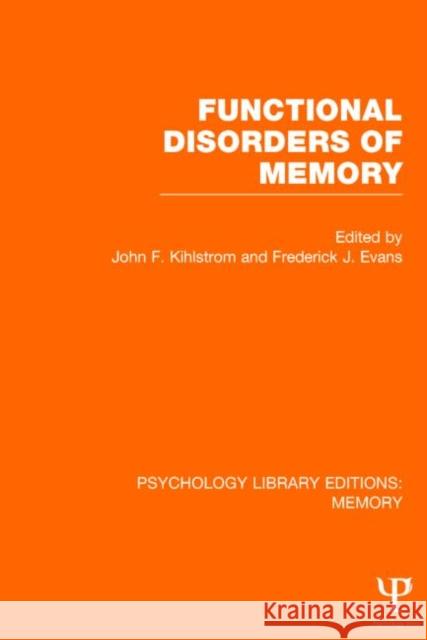 FUNCTIONAL DISORDERS OF MEMORY

Edited by
John F. Kihlstrom and Frederick J. Evans

PSYCHOLOGY LIBRARY EDITIONS: MEMORY

Ψ